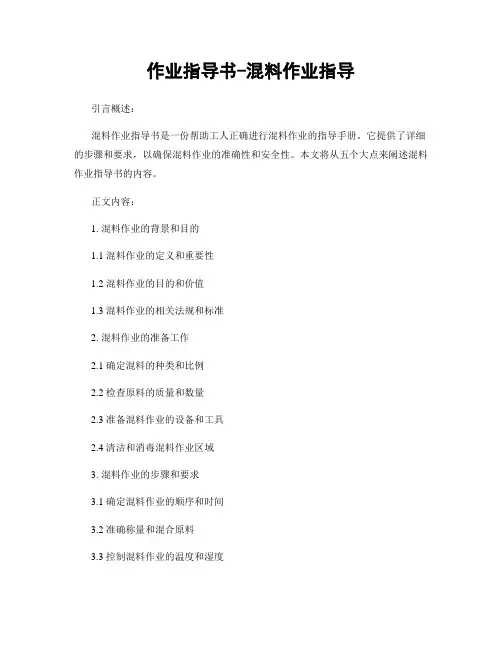 作业指导书-混料作业指导

引言概述：

混料作业指导书是一份帮助工人正确进行混料作业的指导手册，它提供了详细的步骤和要求，以确保混料作业的准确性和安全性。本文将从五个大点来阐述混料作业指导书的内容。

正文内容：

1. 混料作业的背景和目的

1.1 混料作业的定义和重要性

1.2 混料作业的目的和价值

1.3 混料作业的相关法规和标准

2. 混料作业的准备工作

2.1 确定混料的种类和比例

2.2 检查原料的质量和数量

2.3 准备混料作业的设备和工具

2.4 清洁和消毒混料作业区域

3. 混料作业的步骤和要求

3.1 确定混料作业的顺序和时间

3.2 准确称量和混合原料

3.3 控制混料作业的温度和湿度